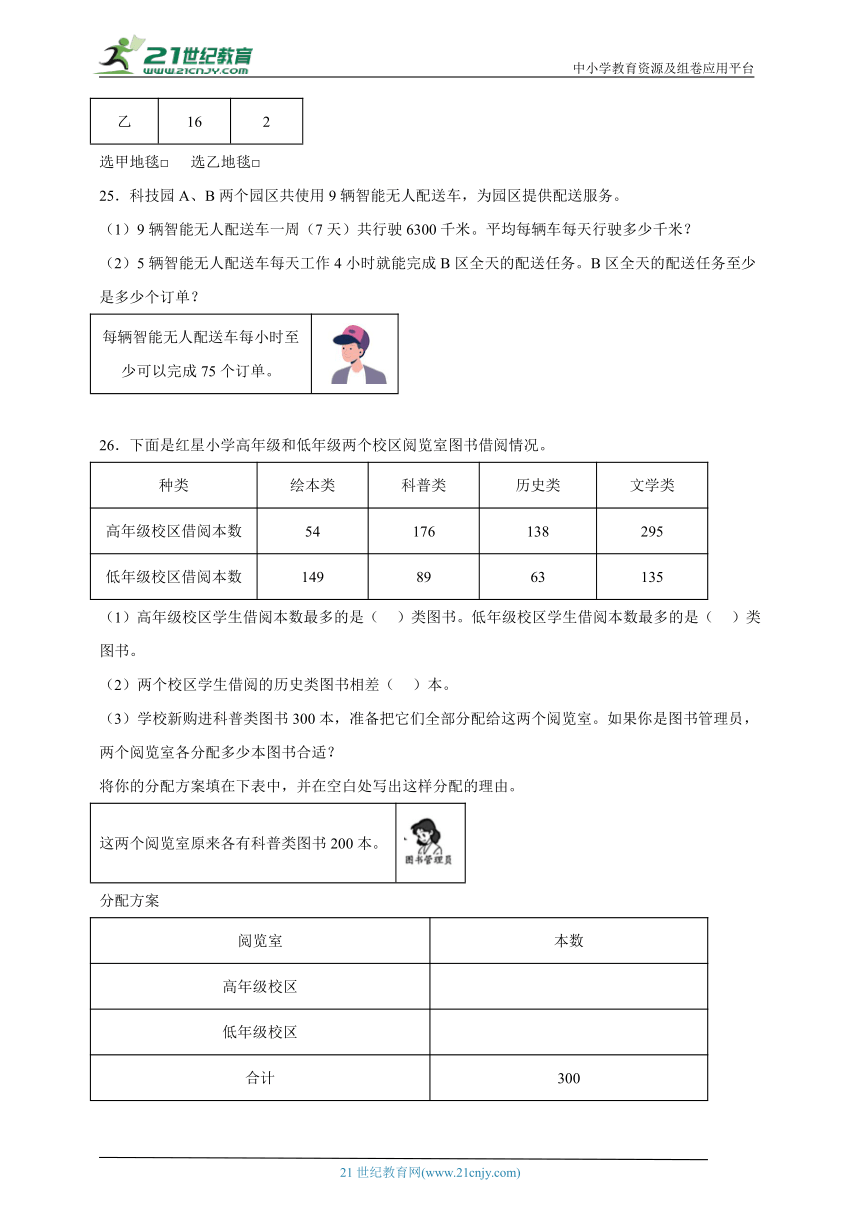 21世纪教育 www.21cnjy.com

中小学教育资源及组卷应用平台

| 乙 | 16 | 2 |
|---|---|---|

选甲地毯□ 选乙地毯□

25．科技园 A、B 两个园区共使用 9 辆智能无人配送车，为园区提供配送服务。

（1）9 辆智能无人配送车一周（7 天）共行驶 6300 千米。平均每辆车每天行驶多少千米？

（2）5 辆智能无人配送车每天工作 4 小时就能完成 B 区全天的配送任务。B 区全天的配送任务至少是多少个订单？

每辆智能无人配送车每小时至少可以完成 75 个订单。

26．下面是红星小学高年级和低年级两个校区阅览室图书借阅情况。

| 种类 | 绘本类 | 科普类 | 历史类 | 文学类 |
|---|---|---|---|---|
| 高年级校区借阅本数 | 54 | 176 | 138 | 295 |
| 低年级校区借阅本数 | 149 | 89 | 63 | 135 |

（1）高年级校区学生借阅本数最多的是（　）类图书。低年级校区学生借阅本数最多的是（　）类图书。

（2）两个校区学生借阅的历史类图书相差（　）本。

（3）学校新购进科普类图书 300 本，准备把它们全部分配给这两个阅览室。如果你是图书管理员，两个阅览室各分配多少本图书合适？

将你的分配方案填在下表中，并在空白处写出这样分配的理由。

这两个阅览室原来各有科普类图书 200 本。

图书管理员

分配方案

| 阅览室 | 本数 |
|---|---|
| 高年级校区 | |
| 低年级校区 | |
| 合计 | 300 |

21 世纪教育网(www.21cnjy.com)